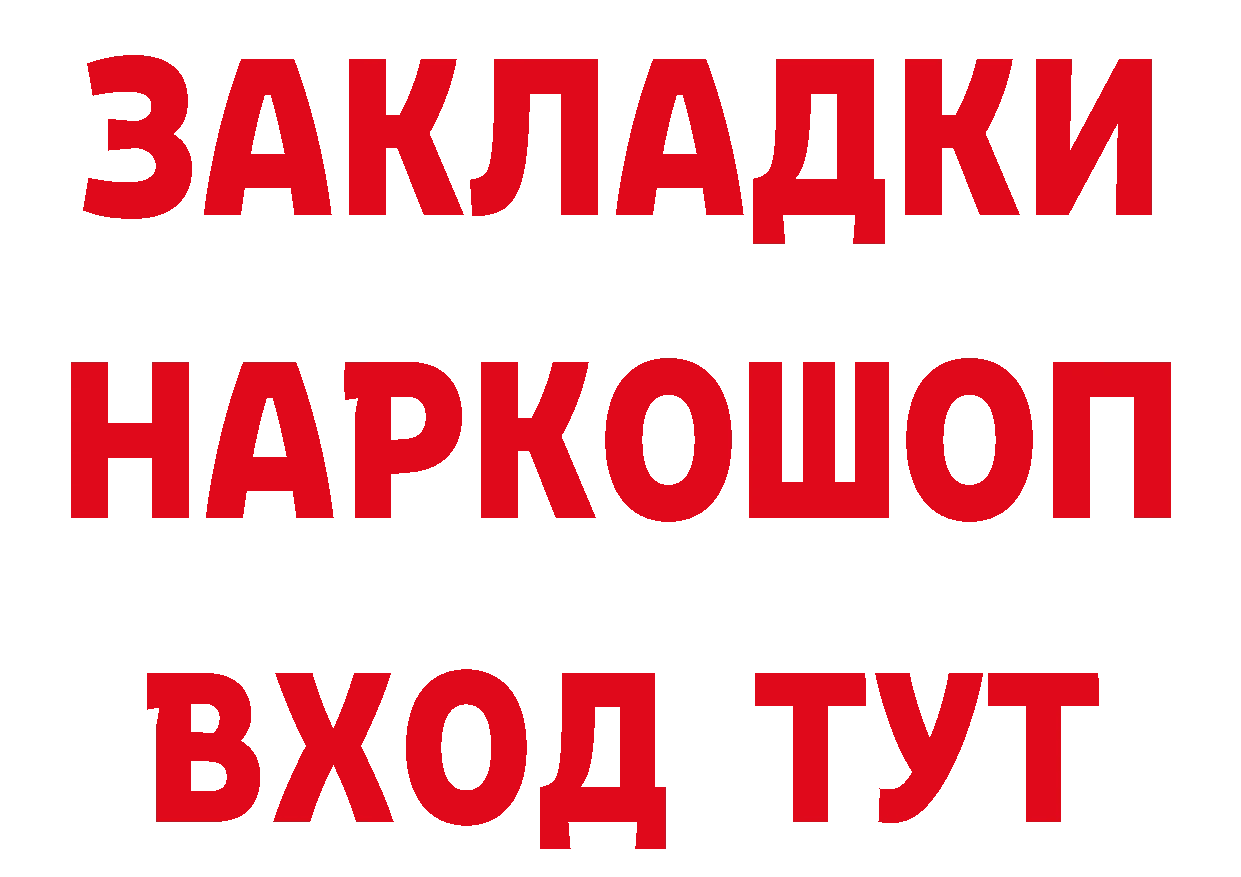 ЗАКЛАДКИ
НАРКОШОП
ВХОД ТУТ